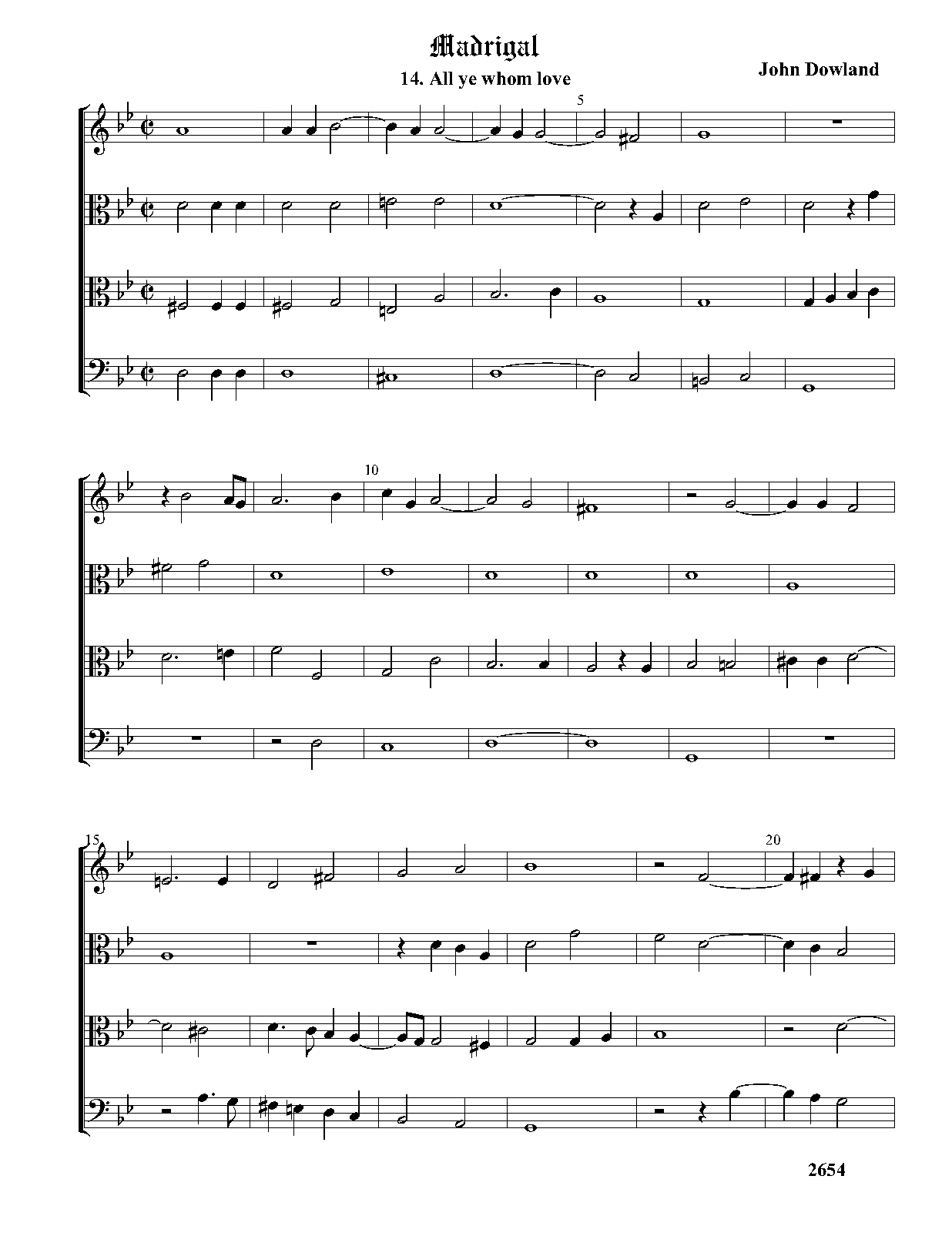 Madrigal

14. All ye whom love

John Dowland

5

10

15

20

2654